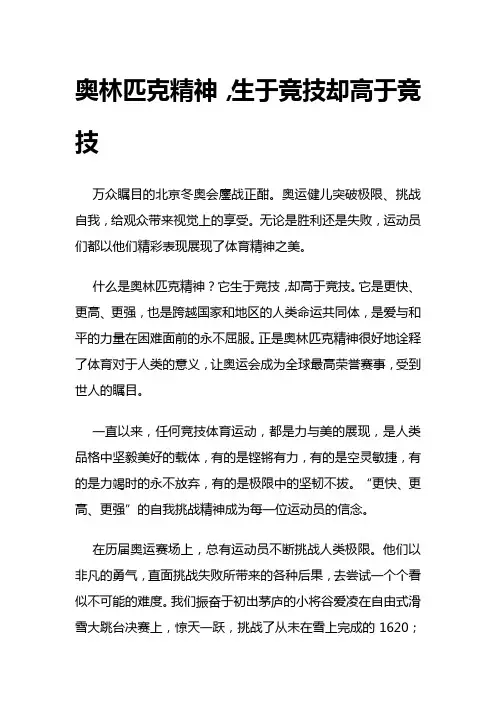 奥林匹克精神，生于竞技却高于竞技

万众瞩目的北京冬奥会鏖战正酣。奥运健儿突破极限、挑战自我，给观众带来视觉上的享受。无论是胜利还是失败，运动员们都以他们精彩表现展现了体育精神之美。

什么是奥林匹克精神？它生于竞技，却高于竞技。它是更快、更高、更强，也是跨越国家和地区的人类命运共同体，是爱与和平的力量在困难面前的永不屈服。正是奥林匹克精神很好地诠释了体育对于人类的意义，让奥运会成为全球最高荣誉赛事，受到世人的瞩目。

一直以来，任何竞技体育运动，都是力与美的展现，是人类品格中坚毅美好的载体，有的是铿锵有力，有的是空灵敏捷，有的是力竭时的永不放弃，有的是极限中的坚韧不拔。“更快、更高、更强”的自我挑战精神成为每一位运动员的信念。

在历届奥运赛场上，总有运动员不断挑战人类极限。他们以非凡的勇气，直面挑战失败所带来的各种后果，去尝试一个个看似不可能的难度。我们振奋于初出茅庐的小将谷爱凌在自由式滑雪大跳台决赛上，惊天一跃，挑战了从未在雪上完成的 1620；